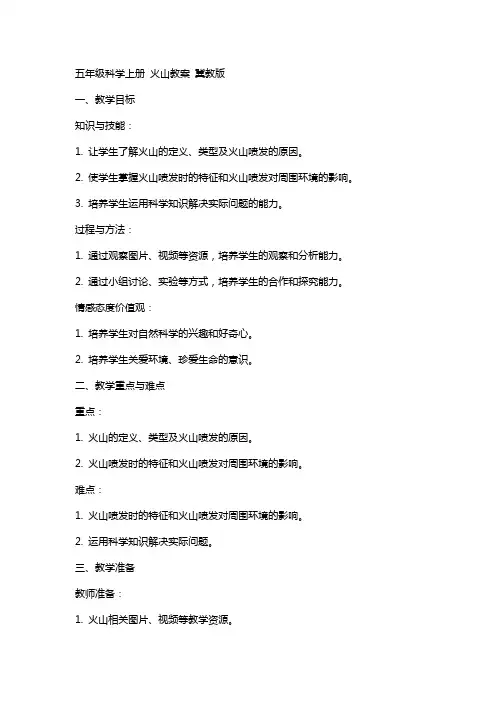 五年级科学上册 火山教案 冀教版

一、教学目标

知识与技能：

1. 让学生了解火山的定义、类型及火山喷发的原因。

2. 使学生掌握火山喷发时的特征和火山喷发对周围环境的影响。

3. 培养学生运用科学知识解决实际问题的能力。

过程与方法：

1. 通过观察图片、视频等资源，培养学生的观察和分析能力。

2. 通过小组讨论、实验等方式，培养学生的合作和探究能力。

情感态度价值观：

1. 培养学生对自然科学的兴趣和好奇心。

2. 培养学生关爱环境、珍爱生命的意识。

二、教学重点与难点

重点：

1. 火山的定义、类型及火山喷发的原因。

2. 火山喷发时的特征和火山喷发对周围环境的影响。

难点：

1. 火山喷发时的特征和火山喷发对周围环境的影响。

2. 运用科学知识解决实际问题。

三、教学准备

教师准备：

1. 火山相关图片、视频等教学资源。